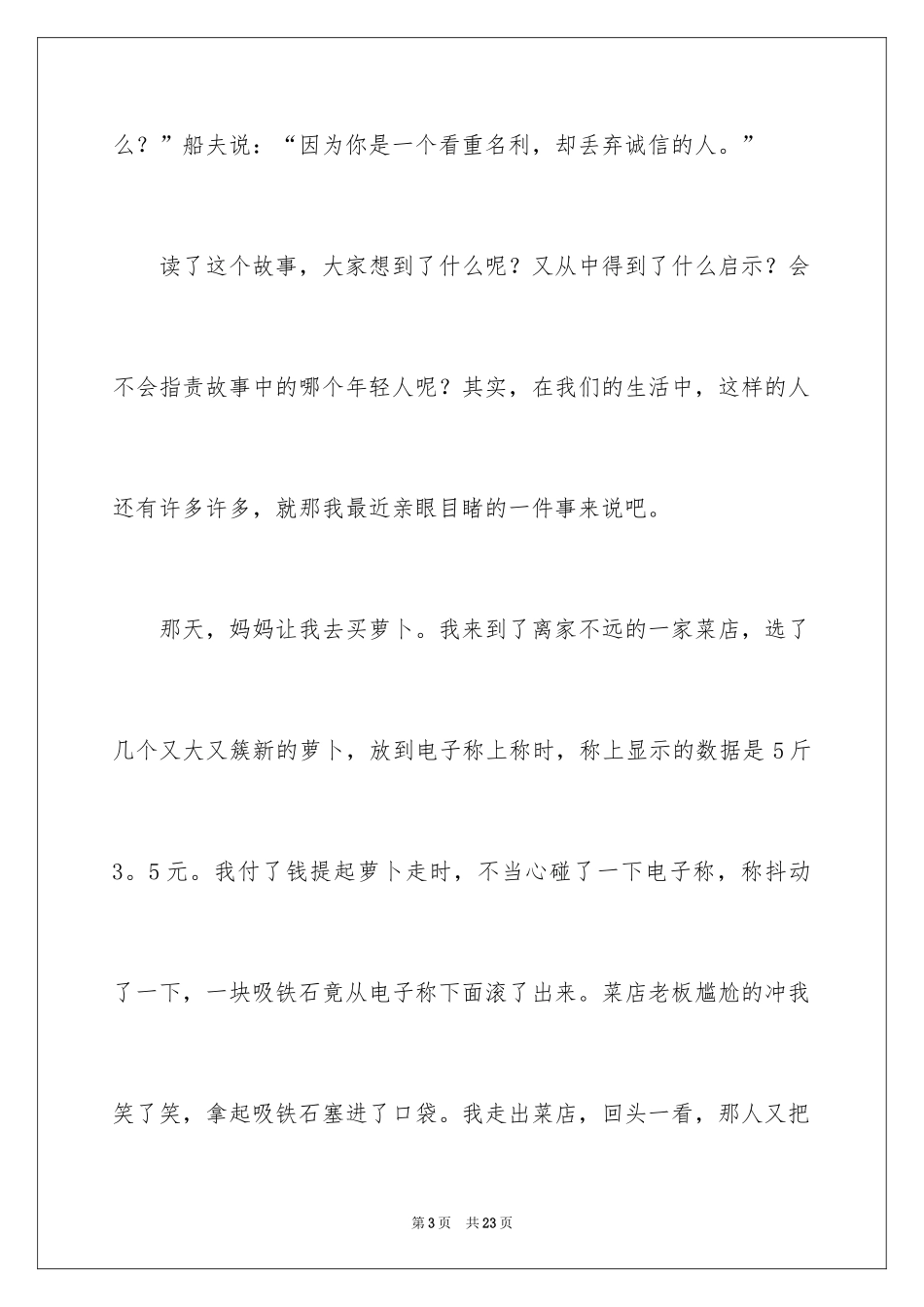 么？”船夫说：“因为你是一个看重名利，却丢弃诚信的人。”

读了这个故事，大家想到了什么呢？又从中得到了什么启示？会不会指责故事中的哪个年轻人呢？其实，在我们的生活中，这样的人还有许多许多，就那我最近亲眼目睹的一件事来说吧。

那天，妈妈让我去买萝卜。我来到了离家不远的一家菜店，选了几个又大又簇新的萝卜，放到电子称上称时，称上显示的数据是5斤3。5元。我付了钱提起萝卜走时，不当心碰了一下电子称，称抖动了一下，一块吸铁石竟从电子称下面滚了出来。菜店老板尴尬的冲我笑了笑，拿起吸铁石塞进了口袋。我走出菜店，回头一看，那人又把

第3页 共23页